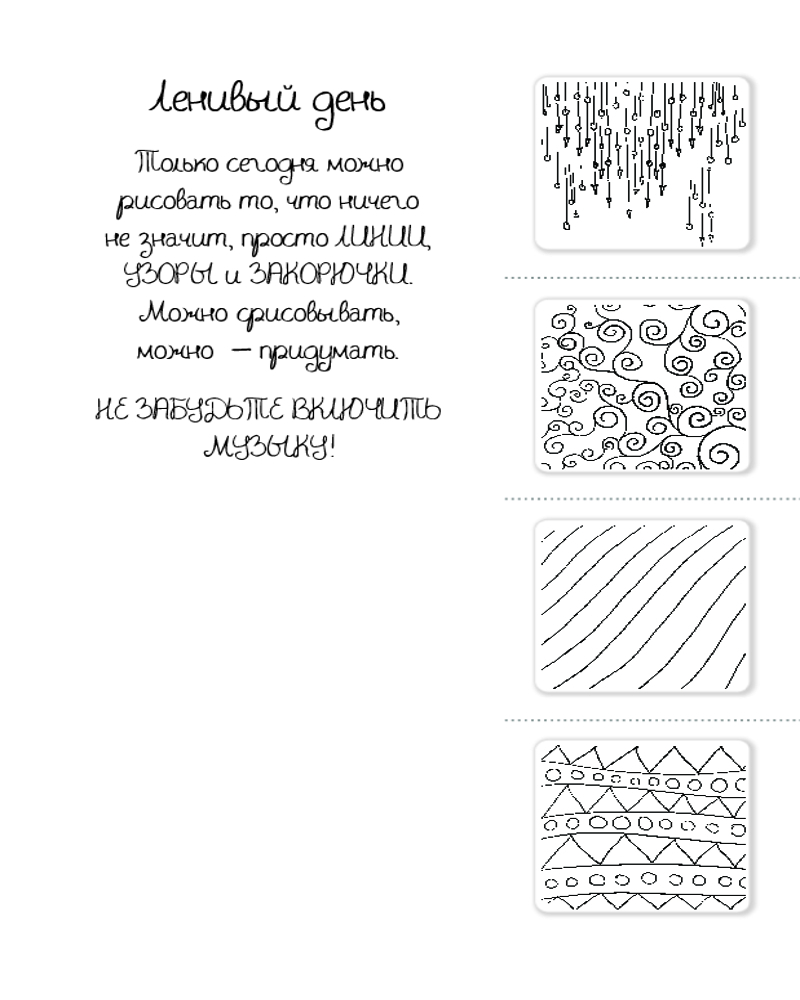 Ленивый день

Только сегодня можно рисовать то, что ничего не значит, просто ЛИНИИ, УЗОРЫ и ЗАКОРЮЧКИ. Можно срисовывать, можно — придумать.

НЕ ЗАБУДЬТЕ ВКЛЮЧИТЬ МУЗЫКУ!